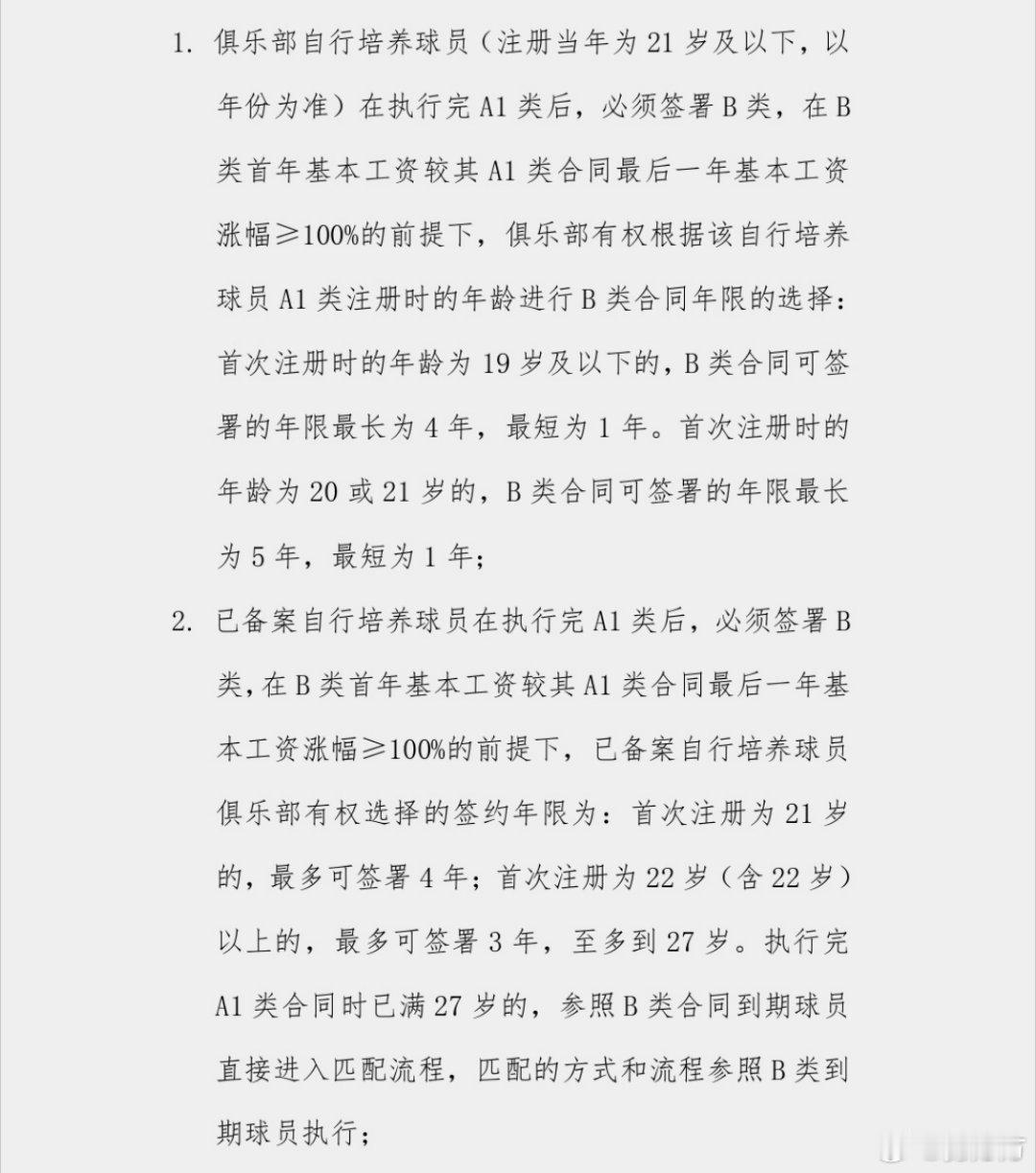 1. 俱乐部自行培养球员（注册当年为 21 岁及以下，以年份为准）在执行完 A1 类后，必须签署 B 类，在 B 类首年基本工资较其 A1 类合同最后一年基本工资涨幅≥100%的前提下，俱乐部有权根据该自行培养球员 A1 类注册时的年龄进行 B 类合同年限的选择：首次注册时的年龄为 19 岁及以下的，B 类合同可签署的年限最长为 4 年，最短为 1 年。首次注册时的年龄为 20 或 21 岁的，B 类合同可签署的年限最长为 5 年，最短为 1 年；

2. 已备案自行培养球员在执行完 A1 类后，必须签署 B 类，在 B 类首年基本工资较其 A1 类合同最后一年基本工资涨幅≥100%的前提下，已备案自行培养球员俱乐部有权选择的签约年限为：首次注册为 21 岁的，最多可签署 4 年；首次注册为 22 岁（含 22 岁）以上的，最多可签署 3 年，至多到 27 岁。执行完 A1 类合同时已满 27 岁的，参照 B 类合同到期球员直接进入匹配流程，匹配的方式和流程参照 B 类到期球员执行；